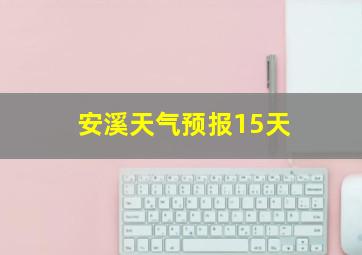 安溪天气预报15天